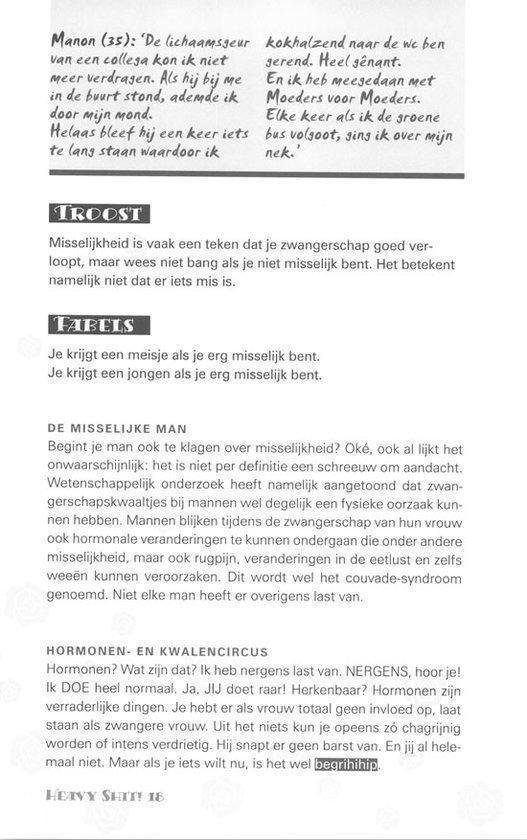 Manon (35): 'De lichaamsgeur van een collega kon ik niet meer verdragen. Als hij bij me in de buurt stond, ademde ik door mijn mond. Helaas bleef hij een keer iets te lang staan waardoor ik kokhalzend naar de wc ben gerend. Heel gênant. En ik heb meegedaan met Moeders voor Moeders. Elke keer als ik de groene bus volgoot, ging ik over mijn nek.'

TROOST

Misselijkheid is vaak een teken dat je zwangerschap goed verloopt, maar wees niet bang als je niet misselijk bent. Het betekent namelijk niet dat er iets mis is.

FABELS

Je krijgt een meisje als je erg misselijk bent.
Je krijgt een jongen als je erg misselijk bent.

DE MISSELIJKE MAN

Begint je man ook te klagen over misselijkheid? Oké, ook al lijkt het onwaarschijnlijk: het is niet per definitie een schreeuw om aandacht. Wetenschappelijk onderzoek heeft namelijk aangetoond dat zwangerschapskwaaltjes bij mannen wel degelijk een fysieke oorzaak kunnen hebben. Mannen blijken tijdens de zwangerschap van hun vrouw ook hormonale veranderingen te kunnen ondergaan die onder andere misselijkheid, maar ook rugpijn, veranderingen in de eetlust en zelfs weeën kunnen veroorzaken. Dit wordt wel het couvade-syndroom genoemd. Niet elke man heeft er overigens last van.

HORMONEN- EN KWALENCIRCUS

Hormonen? Wat zijn dat? Ik heb nergens last van. NERGENS, hoor je! Ik DOE heel normaal. Ja, JIJ doet raar! Herkenbaar? Hormonen zijn verraderlijke dingen. Je hebt er als vrouw totaal geen invloed op, laat staan als zwangere vrouw. Uit het niets kun je opeens zó chagrijnig worden of intens verdrietig. Hij snapt er geen barst van. En jij al helemaal niet. Maar als je iets wilt nu, is het wel begrihihip.

HEAVY SHIT! 18